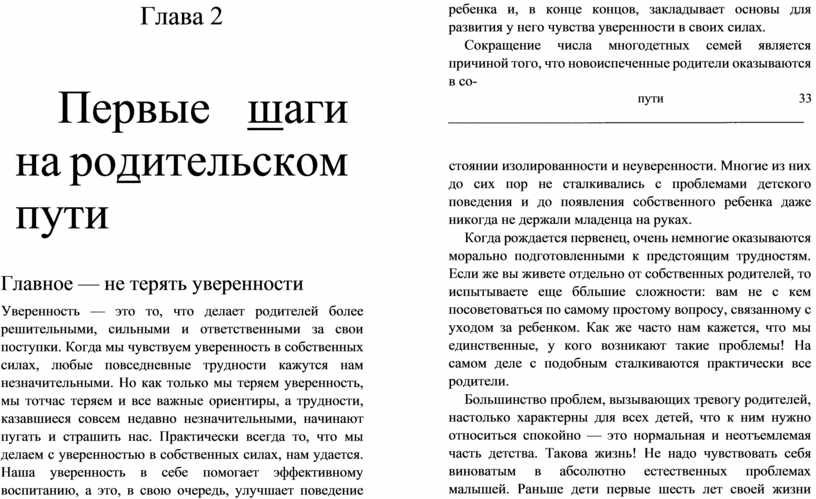 Глава 2

Первые шаги на родительском пути

Главное — не терять уверенности

Уверенность — это то, что делает родителей более решительными, сильными и ответственными за свои поступки. Когда мы чувствуем уверенность в собственных силах, любые повседневные трудности кажутся нам незначительными. Но как только мы теряем уверенность, мы тотчас теряем и все важные ориентиры, а трудности, казавшиеся совсем недавно незначительными, начинают пугать и страшить нас. Практически всегда то, что мы делаем с уверенностью в собственных силах, нам удается. Наша уверенность в себе помогает эффективному воспитанию, а это, в свою очередь, улучшает поведение ребенка и, в конце концов, закладывает основы для развития у него чувства уверенности в своих силах.

Сокращение числа многодетных семей является причиной того, что новоиспеченные родители оказываются в со-

пути 33

стоянии изолированности и неуверенности. Многие из них до сих пор не сталкивались с проблемами детского поведения и до появления собственного ребенка даже никогда не держали младенца на руках.

Когда рождается первенец, очень немногие оказываются морально подготовленными к предстоящим трудностям. Если же вы живете отдельно от собственных родителей, то испытываете еще ббльшие сложности: вам не с кем посоветоваться по самому простому вопросу, связанному с уходом за ребенком. Как же часто нам кажется, что мы единственные, у кого возникают такие проблемы! На самом деле с подобным сталкиваются практически все родители.

Большинство проблем, вызывающих тревогу родителей, настолько характерны для всех детей, что к ним нужно относиться спокойно — это нормальная и неотъемлемая часть детства. Такова жизнь! Не надо чувствовать себя виноватым в абсолютно естественных проблемах малышей. Раньше дети первые шесть лет своей жизни